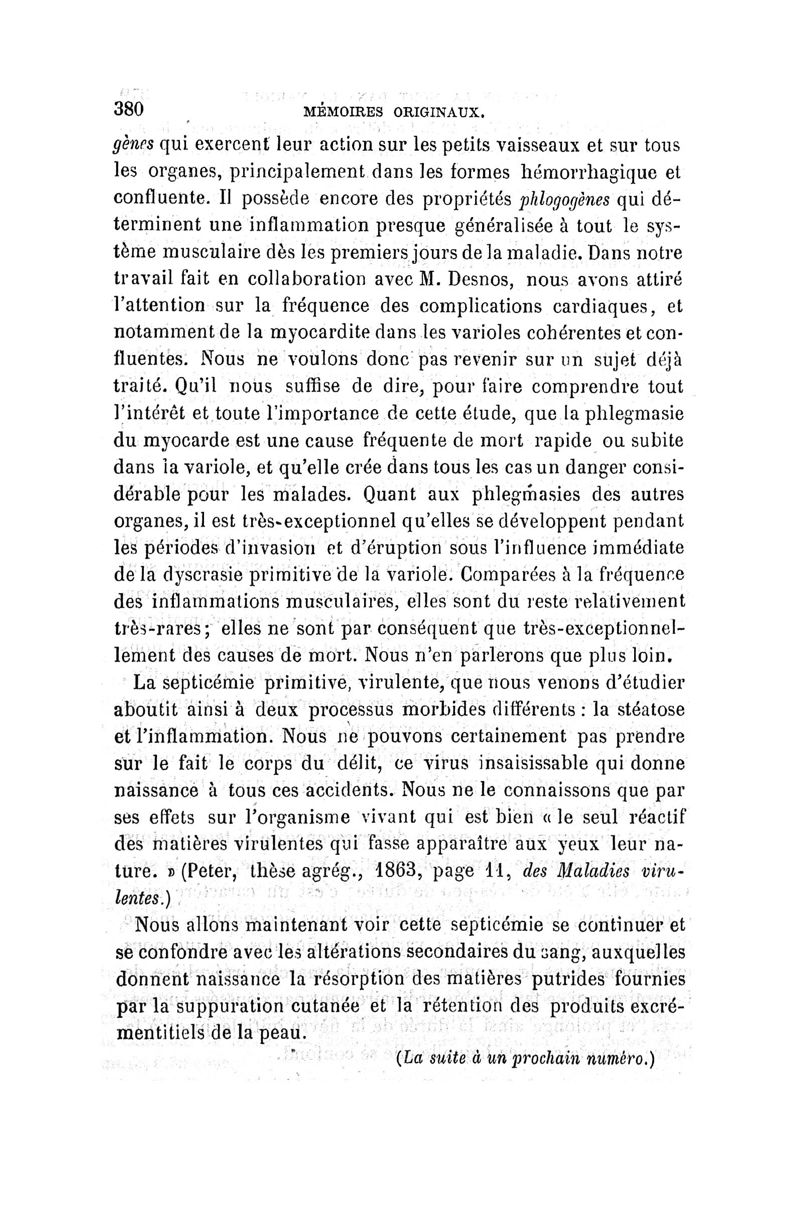 380 MÉMOIRES ORIGINAUX.

gènes qui exercent leur action sur les petits vaisseaux et sur tous les organes, principalement dans les formes hémorrhagique et confluente. Il possède encore des propriétés phlogogènes qui déterminent une inflammation presque généralisée à tout le système musculaire dès les premiers jours de la maladie. Dans notre travail fait en collaboration avec M. Desnos, nous avons attiré l'attention sur la fréquence des complications cardiaques, et notamment de la myocardite dans les varioles cohérentes et confluentes. Nous ne voulons donc pas revenir sur un sujet déjà traité. Qu'il nous suffise de dire, pour faire comprendre tout l'intérêt et toute l'importance de cette étude, que la phlegmasie du myocarde est une cause fréquente de mort rapide ou subite dans la variole, et qu'elle crée dans tous les cas un danger considérable pour les malades. Quant aux phlegmasies des autres organes, il est très-exceptionnel qu'elles se développent pendant les périodes d'invasion et d'éruption sous l'influence immédiate de la dyscrasie primitive de la variole. Comparées à la fréquence des inflammations musculaires, elles sont du reste relativement très-rares; elles ne sont par conséquent que très-exceptionnellement des causes de mort. Nous n'en parlerons que plus loin.

La septicémie primitive, virulente, que nous venons d'étudier aboutit ainsi à deux processus morbides différents : la stéatose et l'inflammation. Nous ne pouvons certainement pas prendre sur le fait le corps du délit, ce virus insaisissable qui donne naissance à tous ces accidents. Nous ne le connaissons que par ses effets sur l'organisme vivant qui est bien « le seul réactif des matières virulentes qui fasse apparaître aux yeux leur nature. » (Peter, thèse agrég., 1863, page 11, des Maladies virulentes.)

Nous allons maintenant voir cette septicémie se continuer et se confondre avec les altérations secondaires du sang, auxquelles donnent naissance la résorption des matières putrides fournies par la suppuration cutanée et la rétention des produits excrémentitiels de la peau.

(La suite à un prochain numéro.)